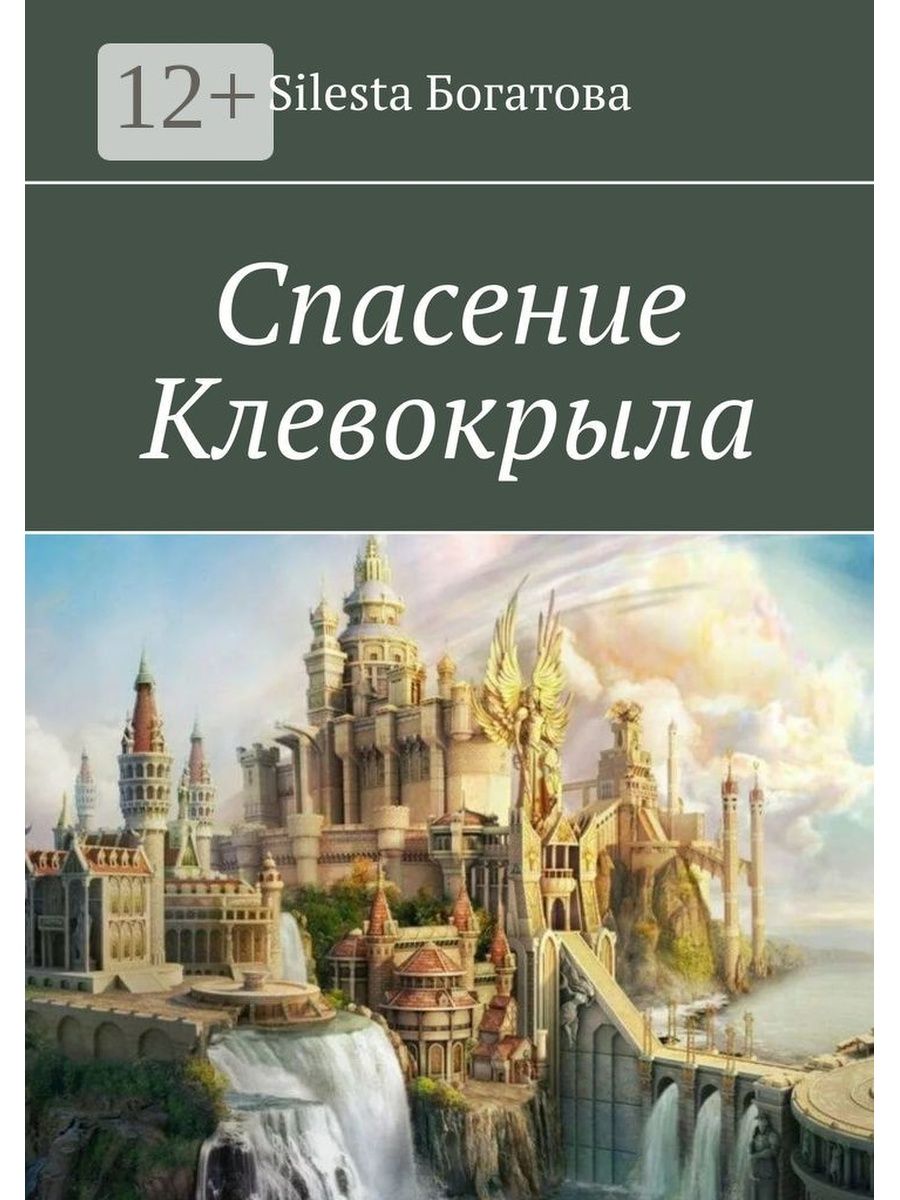 12+ Silesta Богатова

Спасение Клевокрыла